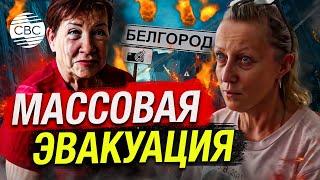 CBC

БЕЛГОРОД

МАССОВАЯ
ЭВАКУАЦИЯ